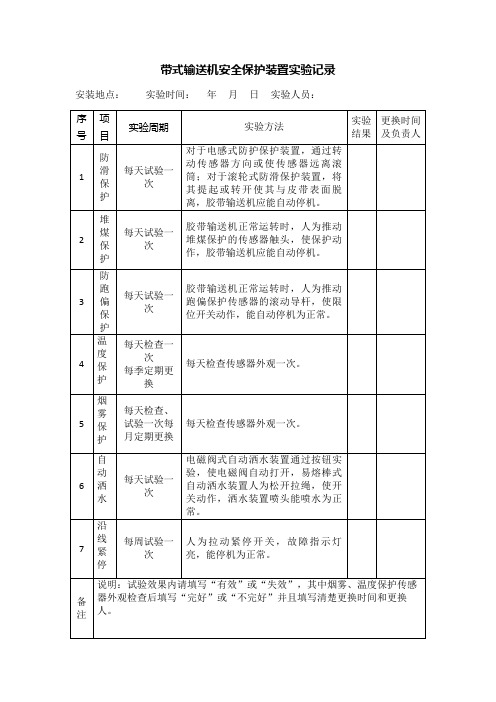 带式输送机安全保护装置实验记录

安装地点：　　实验时间：　　年　月　日　实验人员：

| 序号 | 项目 | 实验周期 | 实验方法 | 实验结果 | 更换时间及负责人 |
|---|---|---|---|---|---|
| 1 | 防滑保护 | 每天试验一次 | 对于电感式防护保护装置，通过转动传感器方向或使传感器远离滚筒；对于滚轮式防滑保护装置，将其提起或转开使其与皮带表面脱离，胶带输送机应能自动停机。 | | |
| 2 | 堆煤保护 | 每天试验一次 | 胶带输送机正常运转时，人为推动堆煤保护的传感器触头，使保护动作，胶带输送机应能自动停机。 | | |
| 3 | 防跑偏保护 | 每天试验一次 | 胶带输送机正常运转时，人为推动跑偏保护传感器的滚动导杆，使限位开关动作，能自动停机为正常。 | | |
| 4 | 温度保护 | 每天检查一次 每季定期更换 | 每天检查传感器外观一次。 | | |
| 5 | 烟雾保护 | 每天检查、试验一次每月定期更换 | 每天检查传感器外观一次。 | | |
| 6 | 自动洒水 | 每天试验一次 | 电磁阀式自动洒水装置通过按钮实验，使电磁阀自动打开，易熔棒式自动洒水装置人为松开拉绳，使开关动作，洒水装置喷头能喷水为正常。 | | |
| 7 | 沿线紧停 | 每周试验一次 | 人为拉动紧停开关，故障指示灯亮，能停机为正常。 | | |
| 备注 | 说明：试验效果内请填写“有效”或“失效”，其中烟雾、温度保护传感器外观检查后填写“完好”或“不完好”并且填写清楚更换时间和更换人。 | | | | |